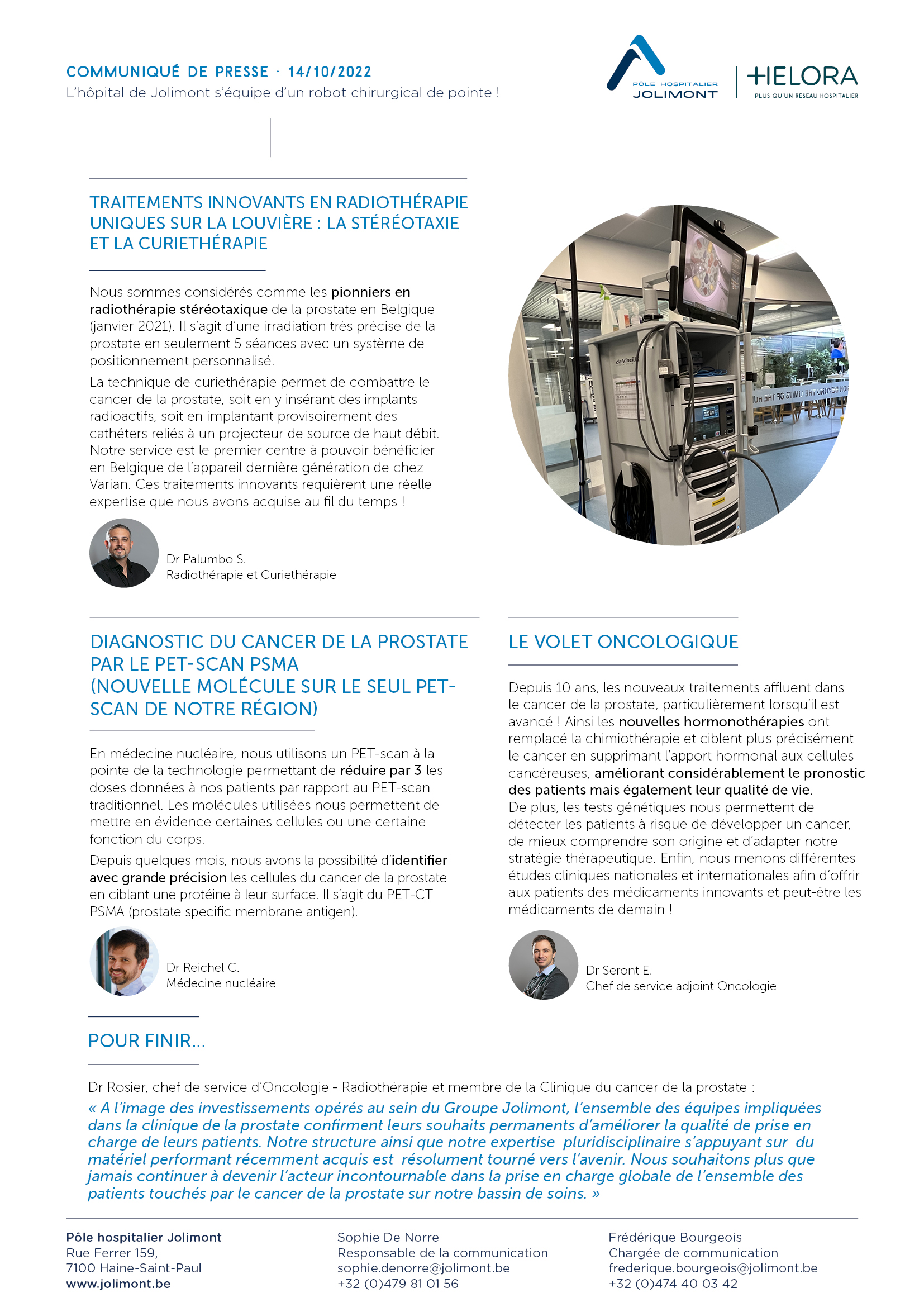 COMMUNIQUÉ DE PRESSE · 14/10/2022
L'hôpital de Jolimont s'équipe d'un robot chirurgical de pointe !

PÔLE HOSPITALIER JOLIMONT

HELORA
PLUS QU'UN RÉSEAU HOSPITALIER

TRAITEMENTS INNOVANTS EN RADIOTHÉRAPIE UNIQUES SUR LA LOUVIÈRE : LA STÉRÉOTAXIE ET LA CURIETHÉRAPIE

Nous sommes considérés comme les pionniers en radiothérapie stéréotaxique de la prostate en Belgique (janvier 2021). Il s'agit d'une irradiation très précise de la prostate en seulement 5 séances avec un système de positionnement personnalisé.

La technique de curiethérapie permet de combattre le cancer de la prostate, soit en y insérant des implants radioactifs, soit en implantant provisoirement des cathéters reliés à un projecteur de source de haut débit. Notre service est le premier centre à pouvoir bénéficier en Belgique de l'appareil dernière génération de chez Varian. Ces traitements innovants requièrent une réelle expertise que nous avons acquise au fil du temps !

Dr Palumbo S.
Radiothérapie et Curiethérapie

da Vinci

DIAGNOSTIC DU CANCER DE LA PROSTATE PAR LE PET-SCAN PSMA (NOUVELLE MOLÉCULE SUR LE SEUL PET-SCAN DE NOTRE RÉGION)

En médecine nucléaire, nous utilisons un PET-scan à la pointe de la technologie permettant de réduire par 3 les doses données à nos patients par rapport au PET-scan traditionnel. Les molécules utilisées nous permettent de mettre en évidence certaines cellules ou une certaine fonction du corps.

Depuis quelques mois, nous avons la possibilité d'identifier avec grande précision les cellules du cancer de la prostate en ciblant une protéine à leur surface. Il s'agit du PET-CT PSMA (prostate specific membrane antigen).

Dr Reichel C.
Médecine nucléaire

LE VOLET ONCOLOGIQUE

Depuis 10 ans, les nouveaux traitements affluent dans le cancer de la prostate, particulièrement lorsqu'il est avancé ! Ainsi les nouvelles hormonothérapies ont remplacé la chimiothérapie et ciblent plus précisément le cancer en supprimant l'apport hormonal aux cellules cancéreuses, améliorant considérablement le pronostic des patients mais également leur qualité de vie.
De plus, les tests génétiques nous permettent de détecter les patients à risque de développer un cancer, de mieux comprendre son origine et d'adapter notre stratégie thérapeutique. Enfin, nous menons différentes études cliniques nationales et internationales afin d'offrir aux patients des médicaments innovants et peut-être les médicaments de demain !

Dr Seront E.
Chef de service adjoint Oncologie

POUR FINIR...

Dr Rosier, chef de service d'Oncologie - Radiothérapie et membre de la Clinique du cancer de la prostate :
« A l'image des investissements opérés au sein du Groupe Jolimont, l'ensemble des équipes impliquées dans la clinique de la prostate confirment leurs souhaits permanents d'améliorer la qualité de prise en charge de leurs patients. Notre structure ainsi que notre expertise pluridisciplinaire s'appuyant sur du matériel performant récemment acquis est résolument tourné vers l'avenir. Nous souhaitons plus que jamais continuer à devenir l'acteur incontournable dans la prise en charge globale de l'ensemble des patients touchés par le cancer de la prostate sur notre bassin de soins. »

Pôle hospitalier Jolimont
Rue Ferrer 159,
7100 Haine-Saint-Paul
www.jolimont.be

Sophie De Norre
Responsable de la communication
sophie.denorre@jolimont.be
+32 (0)479 81 01 56

Frédérique Bourgeois
Chargée de communication
frederique.bourgeois@jolimont.be
+32 (0)474 40 03 42